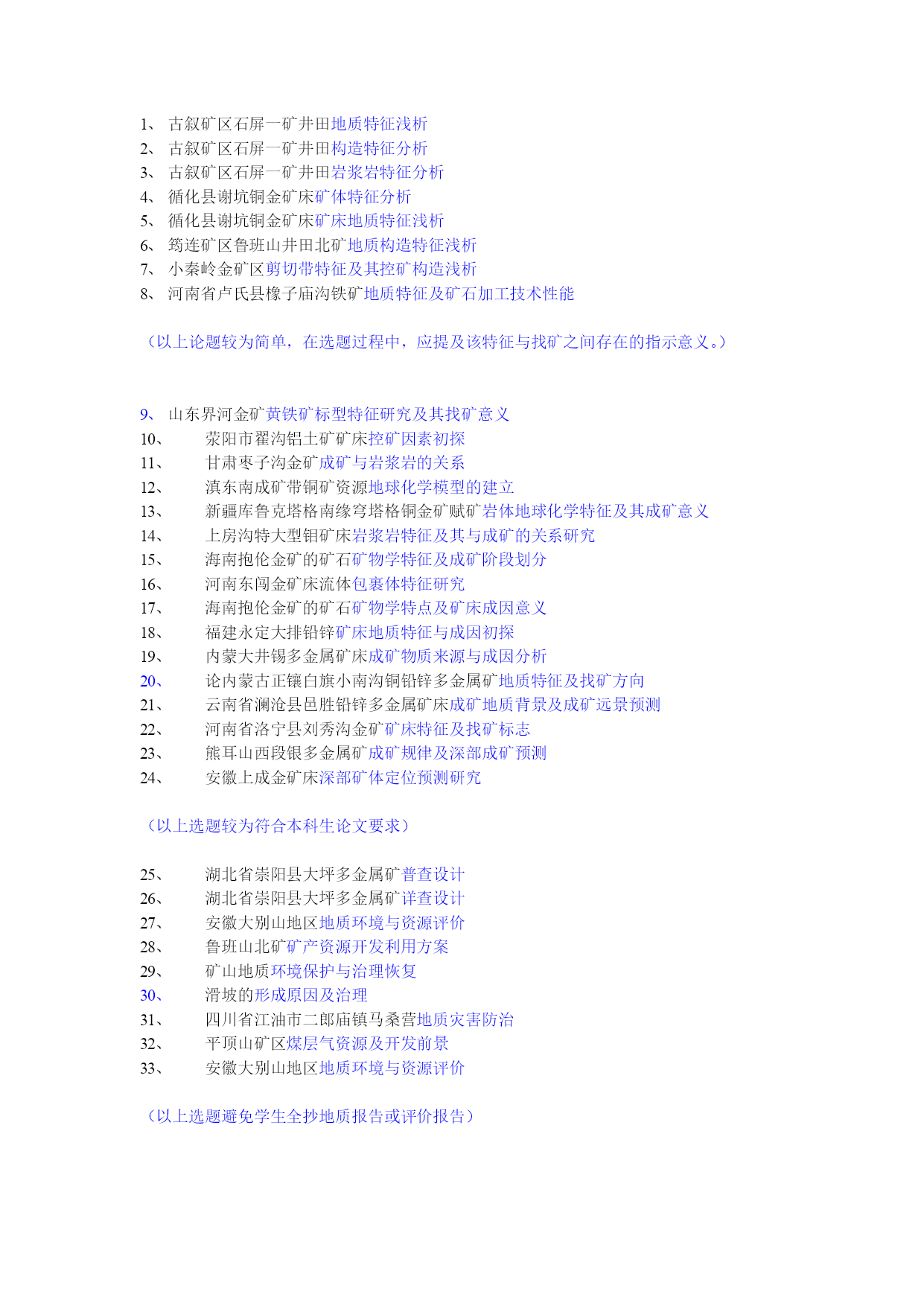 1、 古叙矿区石屏一矿井田地质特征浅析
2、 古叙矿区石屏一矿井田构造特征分析
3、 古叙矿区石屏一矿井田岩浆岩特征分析
4、 循化县谢坑铜金矿床矿体特征分析
5、 循化县谢坑铜金矿床矿床地质特征浅析
6、 筠连矿区鲁班山井田北矿地质构造特征浅析
7、 小秦岭金矿区剪切带特征及其控矿构造浅析
8、 河南省卢氏县橡子庙沟铁矿地质特征及矿石加工技术性能

（以上论题较为简单，在选题过程中，应提及该特征与找矿之间存在的指示意义。）

9、 山东界河金矿黄铁矿标型特征研究及其找矿意义
10、 荥阳市翟沟铝土矿矿床控矿因素初探
11、 甘肃枣子沟金矿成矿与岩浆岩的关系
12、 滇东南成矿带铜矿资源地球化学模型的建立
13、 新疆库鲁克塔格南缘穹塔格铜金矿赋矿岩体地球化学特征及其成矿意义
14、 上房沟特大型钼矿床岩浆岩特征及其与成矿的关系研究
15、 海南抱伦金矿的矿石矿物学特征及成矿阶段划分
16、 河南东闯金矿床流体包裹体特征研究
17、 海南抱伦金矿的矿石矿物学特点及矿床成因意义
18、 福建永定大排铅锌矿床地质特征与成因初探
19、 内蒙大井锡多金属矿床成矿物质来源与成因分析
20、 论内蒙古正镶白旗小南沟铜铅锌多金属矿地质特征及找矿方向
21、 云南省澜沧县邑胜铅锌多金属矿床成矿地质背景及成矿远景预测
22、 河南省洛宁县刘秀沟金矿矿床特征及找矿标志
23、 熊耳山西段银多金属矿成矿规律及深部成矿预测
24、 安徽上成金矿床深部矿体定位预测研究

（以上选题较为符合本科生论文要求）

25、 湖北省崇阳县大坪多金属矿普查设计
26、 湖北省崇阳县大坪多金属矿详查设计
27、 安徽大别山地区地质环境与资源评价
28、 鲁班山北矿矿产资源开发利用方案
29、 矿山地质环境保护与治理恢复
30、 滑坡的形成原因及治理
31、 四川省江油市二郎庙镇马桑营地质灾害防治
32、 平顶山矿区煤层气资源及开发前景
33、 安徽大别山地区地质环境与资源评价

（以上选题避免学生全抄地质报告或评价报告）